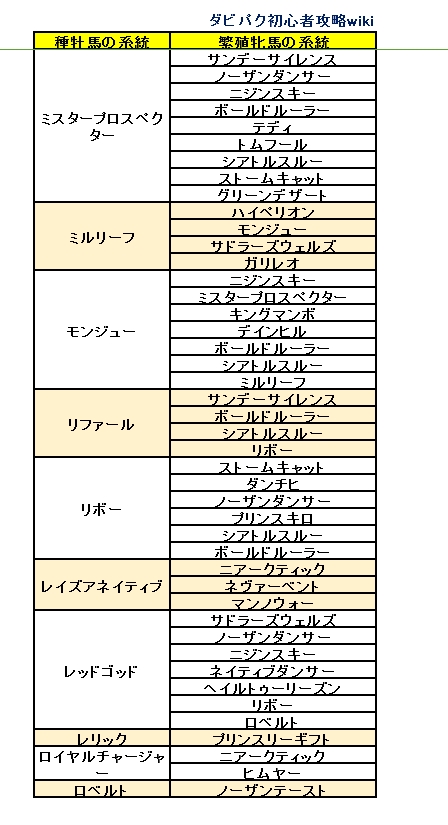 ダビパク初心者攻略wiki

| 種牡馬の系統 | 繁殖牝馬の系統 |
|---|---|
| ミスタープロスペクター | サンデーサイレンス |
| | ノーザンダンサー |
| | ニジンスキー |
| | ボールドルーラー |
| | テディ |
| | トムフール |
| | シアトルスルー |
| | ストームキャット |
| | グリーンデザート |
| ミルリーフ | ハイペリオン |
| | モンジュー |
| | サドラーズウェルズ |
| | ガリレオ |
| モンジュー | ニジンスキー |
| | ミスタープロスペクター |
| | キングマンボ |
| | デインヒル |
| | ボールドルーラー |
| | シアトルスルー |
| | ミルリーフ |
| リファール | サンデーサイレンス |
| | ボールドルーラー |
| | シアトルスルー |
| | リボー |
| リボー | ストームキャット |
| | ダンチヒ |
| | ノーザンダンサー |
| | プリンスキロ |
| | シアトルスルー |
| | ボールドルーラー |
| レイズアネイティブ | ニアークティック |
| | ネヴァーベント |
| | マンノウォー |
| レッドゴッド | サドラーズウェルズ |
| | ノーザンダンサー |
| | ニジンスキー |
| | ネイティブダンサー |
| | ヘイルトゥーリーズン |
| | リボー |
| | ロベルト |
| レリック | プリンスリーギフト |
| ロイヤルチャージャー | ニアークティック |
| | ヒムヤー |
| ロベルト | ノーザンテースト |